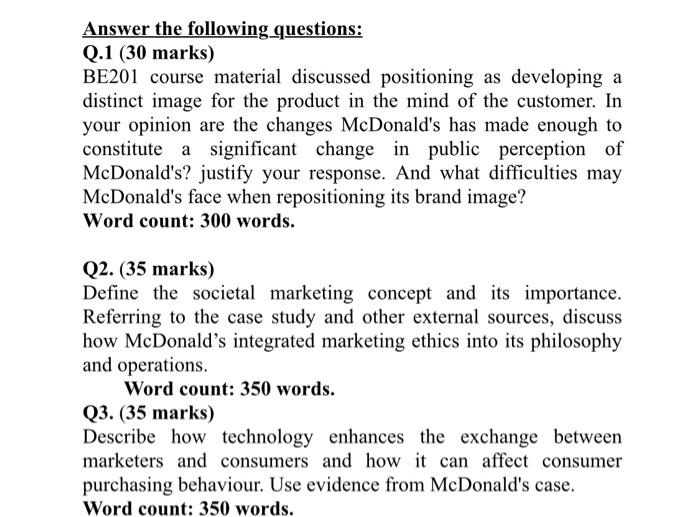 Answer the following questions:

Q.1 (30 marks)

BE201 course material discussed positioning as developing a distinct image for the product in the mind of the customer. In your opinion are the changes McDonald's has made enough to constitute a significant change in public perception of McDonald's? justify your response. And what difficulties may McDonald's face when repositioning its brand image?

Word count: 300 words.

Q2. (35 marks)

Define the societal marketing concept and its importance. Referring to the case study and other external sources, discuss how McDonald’s integrated marketing ethics into its philosophy and operations.

Word count: 350 words.

Q3. (35 marks)

Describe how technology enhances the exchange between marketers and consumers and how it can affect consumer purchasing behaviour. Use evidence from McDonald's case.

Word count: 350 words.